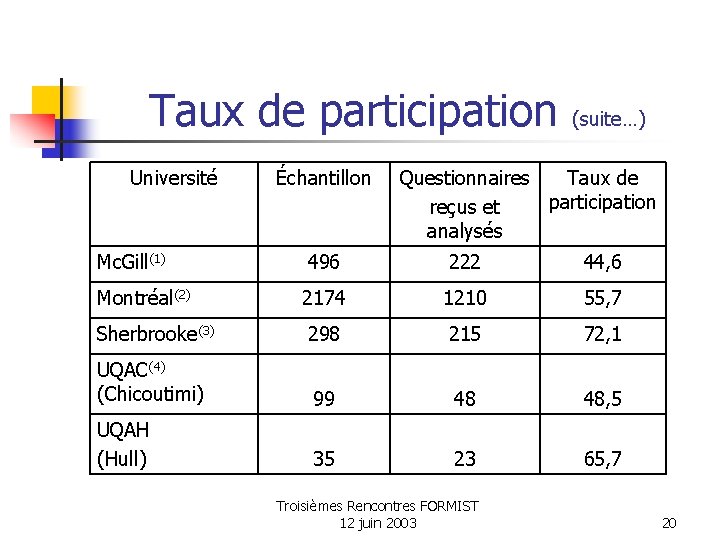 Taux de participation (suite…)

| Université | Échantillon | Questionnaires reçus et analysés | Taux de participation |
|---|---|---|---|
| McGill$^{(1)}$ | 496 | 222 | 44,6 |
| Montréal$^{(2)}$ | 2174 | 1210 | 55,7 |
| Sherbrooke$^{(3)}$ | 298 | 215 | 72,1 |
| UQAC$^{(4)}$ (Chicoutimi) | 99 | 48 | 48,5 |
| UQAH (Hull) | 35 | 23 | 65,7 |

Troisièmes Rencontres FORMIST
12 juin 2003

20